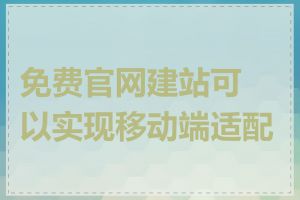 免费官网建站可以实现移动端适配